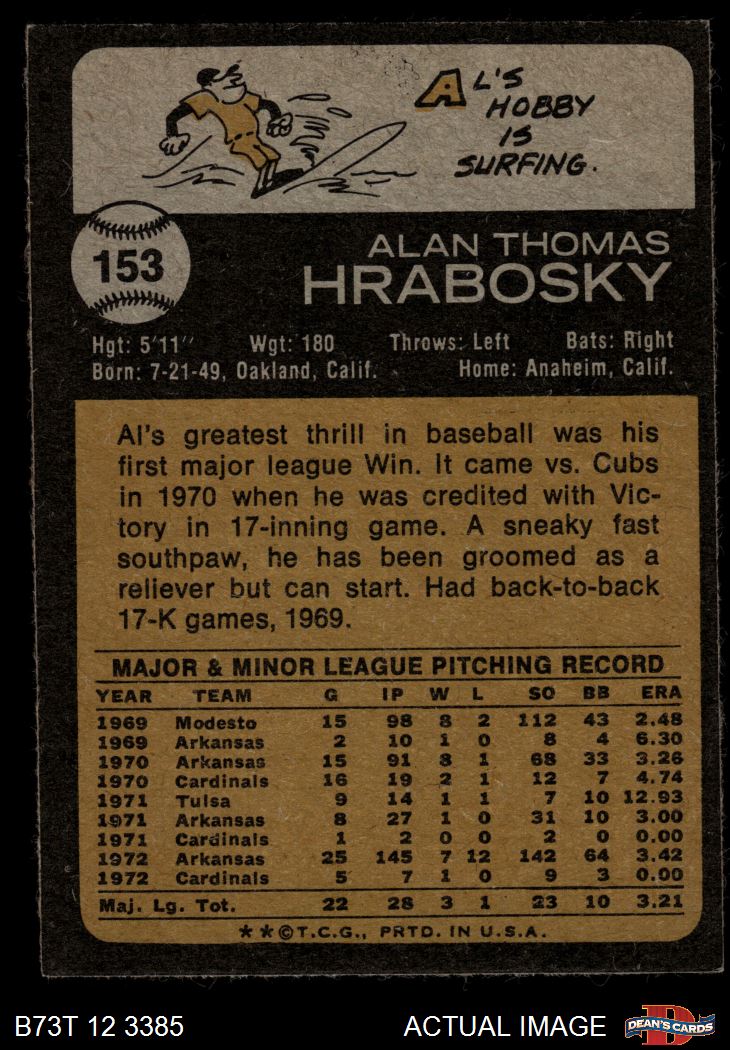 AL'S HOBBY IS SURFING.

153

ALAN THOMAS
HRABOSKY

Hgt: 5'11" Wgt: 180 Throws: Left Bats: Right
Born: 7-21-49, Oakland, Calif. Home: Anaheim, Calif.

Al's greatest thrill in baseball was his first major league Win. It came vs. Cubs in 1970 when he was credited with Victory in 17-inning game. A sneaky fast southpaw, he has been groomed as a reliever but can start. Had back-to-back 17-K games, 1969.

MAJOR & MINOR LEAGUE PITCHING RECORD

| YEAR | TEAM | G | IP | W | L | SO | BB | ERA |
|---|---|---|---|---|---|---|---|---|
| 1969 | Modesto | 15 | 98 | 8 | 2 | 112 | 43 | 2.48 |
| 1969 | Arkansas | 2 | 10 | 1 | 0 | 8 | 4 | 6.30 |
| 1970 | Arkansas | 15 | 91 | 8 | 1 | 68 | 33 | 3.26 |
| 1970 | Cardinals | 16 | 19 | 2 | 1 | 12 | 7 | 4.74 |
| 1971 | Tulsa | 9 | 14 | 1 | 1 | 7 | 10 | 12.93 |
| 1971 | Arkansas | 8 | 27 | 1 | 0 | 31 | 10 | 3.00 |
| 1971 | Cardinals | 1 | 2 | 0 | 0 | 2 | 0 | 0.00 |
| 1972 | Arkansas | 25 | 145 | 7 | 12 | 142 | 64 | 3.42 |
| 1972 | Cardinals | 5 | 7 | 1 | 0 | 9 | 3 | 0.00 |
| Maj. Lg. Tot. | | 22 | 28 | 3 | 1 | 23 | 10 | 3.21 |

**©T.C.G., PRTD. IN U.S.A.

B73T 12 3385 ACTUAL IMAGE DEAN'S CARDS